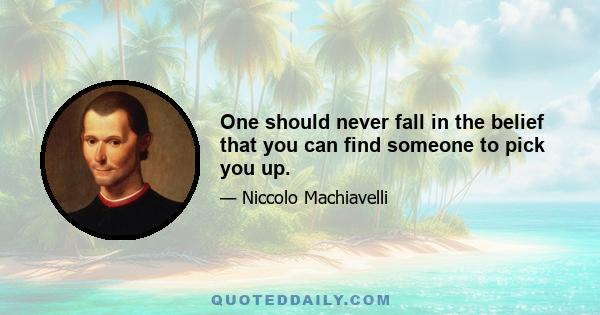 One should never fall in the belief that you can find someone to pick you up.

— Niccolo Machiavelli

QUOTEDDAILY.COM